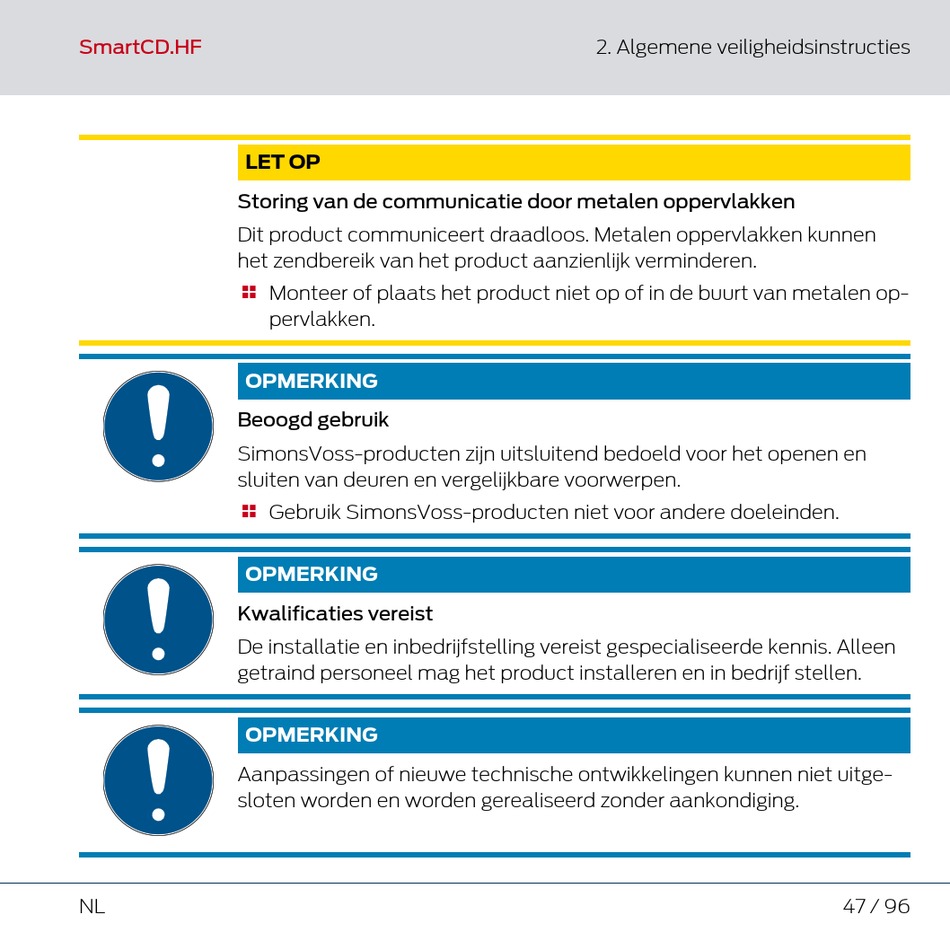 SmartCD.HF

2. Algemene veiligheidsinstructies

LET OP

Storing van de communicatie door metalen oppervlakken

Dit product communiceert draadloos. Metalen oppervlakken kunnen het zendbereik van het product aanzienlijk verminderen.

Monteer of plaats het product niet op of in de buurt van metalen oppervlakken.

OPMERKING

Beoogd gebruik

SimonsVoss-producten zijn uitsluitend bedoeld voor het openen en sluiten van deuren en vergelijkbare voorwerpen.

Gebruik SimonsVoss-producten niet voor andere doeleinden.

OPMERKING

Kwalificaties vereist

De installatie en inbedrijfstelling vereist gespecialiseerde kennis. Alleen getraind personeel mag het product installeren en in bedrijf stellen.

OPMERKING

Aanpassingen of nieuwe technische ontwikkelingen kunnen niet uitgesloten worden en worden gerealiseerd zonder aankondiging.

NL

47 / 96